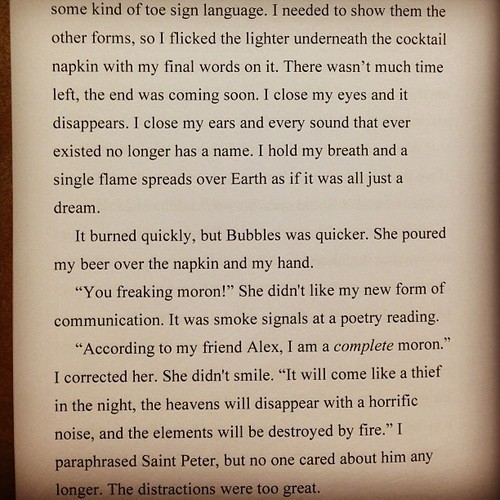 some kind of toe sign language. I needed to show them the other forms, so I flicked the lighter underneath the cocktail napkin with my final words on it. There wasn't much time left, the end was coming soon. I close my eyes and it disappears. I close my ears and every sound that ever existed no longer has a name. I hold my breath and a single flame spreads over Earth as if it was all just a dream.

It burned quickly, but Bubbles was quicker. She poured my beer over the napkin and my hand.

"You freaking moron!" She didn't like my new form of communication. It was smoke signals at a poetry reading.

"According to my friend Alex, I am a complete moron." I corrected her. She didn't smile. "It will come like a thief in the night, the heavens will disappear with a horrific noise, and the elements will be destroyed by fire." I paraphrased Saint Peter, but no one cared about him any longer. The distractions were too great.